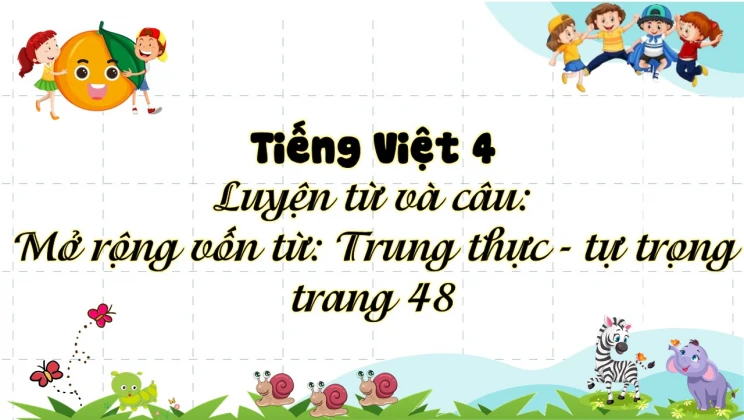 Tiếng Việt 4
Luyện từ và câu:
Mở rộng vốn từ: Trung thực - tự trọng
trang 48